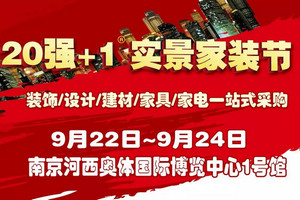 20强+1® 实景家装节

装饰/设计/建材/家具/家电一站式采购

9月22日~9月24日

南京河西奥体国际博览中心1号馆